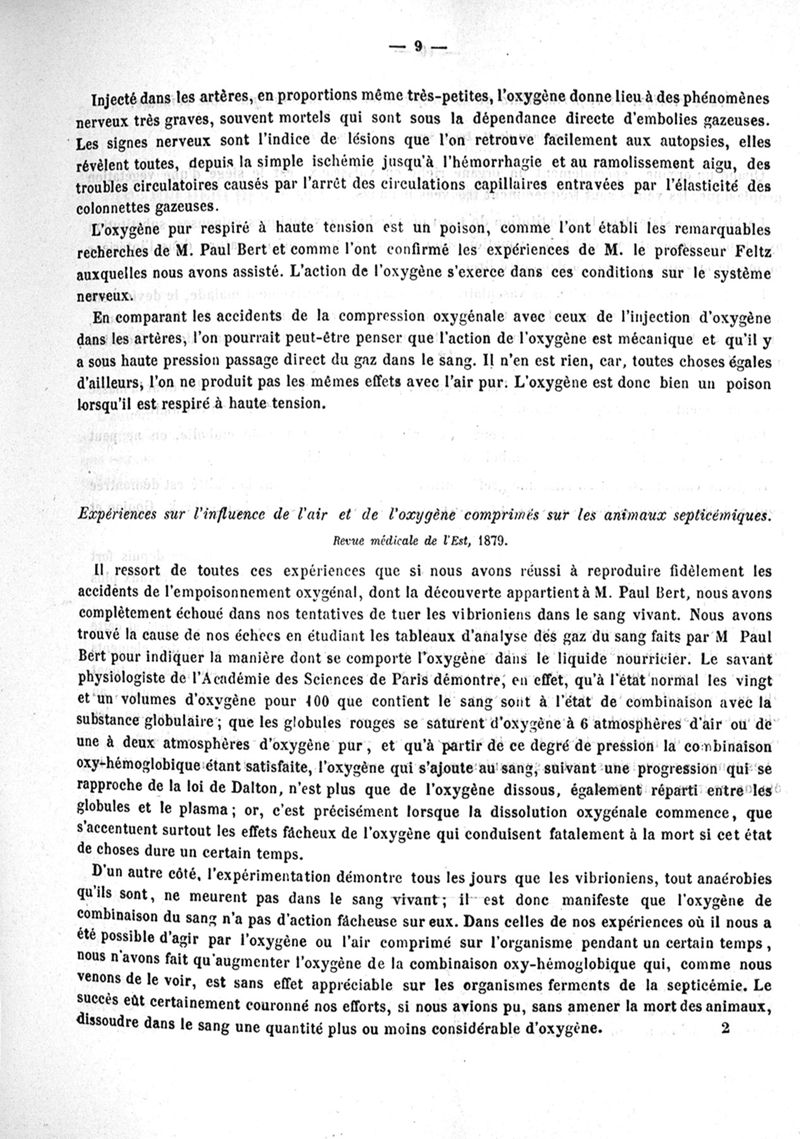 — 9 —

Injecté dans les artères, en proportions même très-petites, l'oxygène donne lieu à des phénomènes nerveux très graves, souvent mortels qui sont sous la dépendance directe d'embolies gazeuses. Les signes nerveux sont l'indice de lésions que l'on retrouve facilement aux autopsies, elles révèlent toutes, depuis la simple ischémie jusqu'à l'hémorrhagie et au ramolissement aigu, des troubles circulatoires causés par l'arrêt des circulations capillaires entravées par l'élasticité des colonnettes gazeuses.

L'oxygène pur respiré à haute tension est un poison, comme l'ont établi les remarquables recherches de M. Paul Bert et comme l'ont confirmé les expériences de M. le professeur Feltz auxquelles nous avons assisté. L'action de l'oxygène s'exerce dans ces conditions sur le système nerveux.

En comparant les accidents de la compression oxygénale avec ceux de l'injection d'oxygène dans les artères, l'on pourrait peut-être penser que l'action de l'oxygène est mécanique et qu'il y a sous haute pression passage direct du gaz dans le sang. Il n'en est rien, car, toutes choses égales d'ailleurs, l'on ne produit pas les mêmes effets avec l'air pur. L'oxygène est donc bien un poison lorsqu'il est respiré à haute tension.

Expériences sur l'influence de l'air et de l'oxygène comprimés sur les animaux septicémiques.

Revue médicale de l'Est, 1879.

Il ressort de toutes ces expériences que si nous avons réussi à reproduire fidèlement les accidents de l'empoisonnement oxygénal, dont la découverte appartient à M. Paul Bert, nous avons complètement échoué dans nos tentatives de tuer les vibrioniens dans le sang vivant. Nous avons trouvé la cause de nos échecs en étudiant les tableaux d'analyse des gaz du sang faits par M Paul Bert pour indiquer la manière dont se comporte l'oxygène dans le liquide nourricier. Le savant physiologiste de l'Académie des Sciences de Paris démontre, en effet, qu'à l'état normal les vingt et un volumes d'oxygène pour 100 que contient le sang sont à l'état de combinaison avec la substance globulaire; que les globules rouges se saturent d'oxygène à 6 atmosphères d'air ou de une à deux atmosphères d'oxygène pur, et qu'à partir de ce degré de pression la combinaison oxy-hémoglobique étant satisfaite, l'oxygène qui s'ajoute au sang, suivant une progression qui se rapproche de la loi de Dalton, n'est plus que de l'oxygène dissous, également réparti entre les globules et le plasma; or, c'est précisément lorsque la dissolution oxygénale commence, que s'accentuent surtout les effets fâcheux de l'oxygène qui conduisent fatalement à la mort si cet état de choses dure un certain temps.

D'un autre côté, l'expérimentation démontre tous les jours que les vibrioniens, tout anaérobies qu'ils sont, ne meurent pas dans le sang vivant; il est donc manifeste que l'oxygène de combinaison du sang n'a pas d'action fâcheuse sur eux. Dans celles de nos expériences où il nous a été possible d'agir par l'oxygène ou l'air comprimé sur l'organisme pendant un certain temps, nous n'avons fait qu'augmenter l'oxygène de la combinaison oxy-hémoglobique qui, comme nous venons de le voir, est sans effet appréciable sur les organismes ferments de la septicémie. Le succès eût certainement couronné nos efforts, si nous avions pu, sans amener la mort des animaux, dissoudre dans le sang une quantité plus ou moins considérable d'oxygène. 2